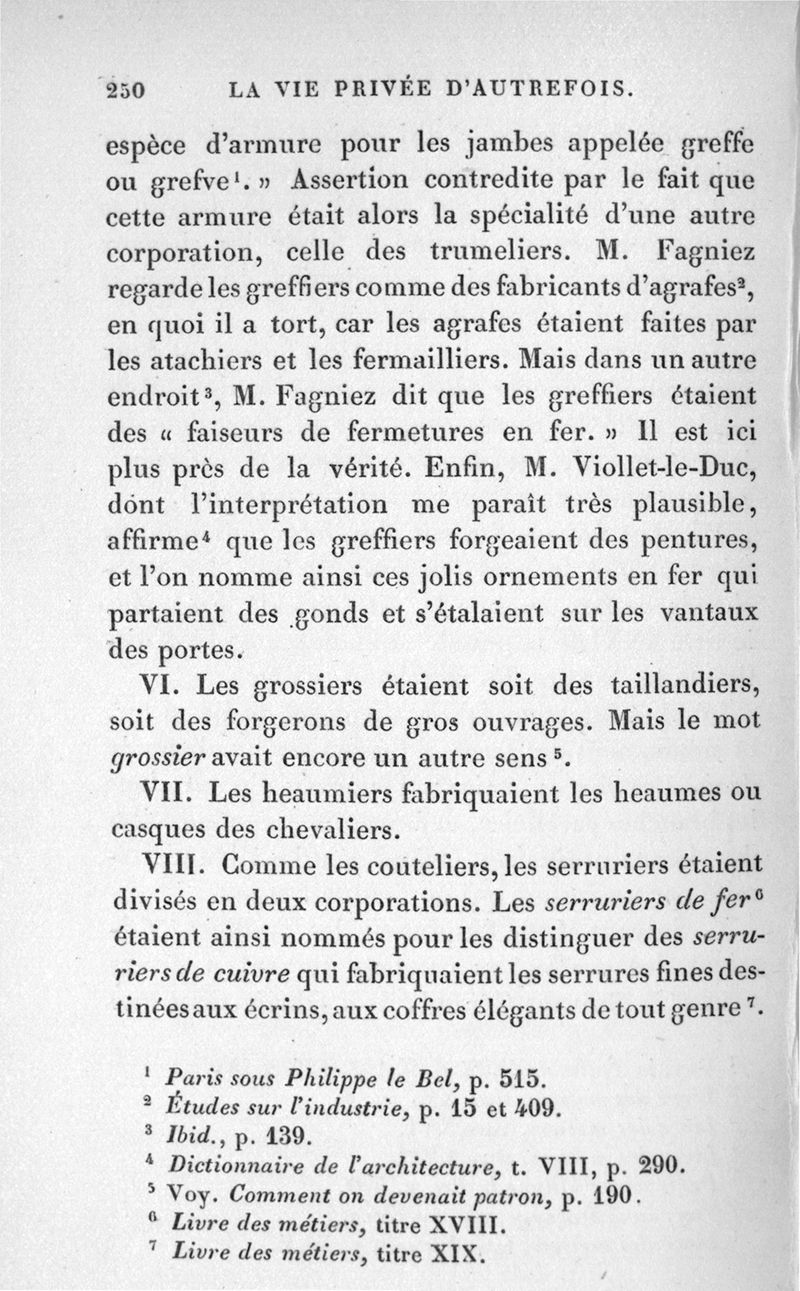 250 LA VIE PRIVÉE D'AUTREFOIS.

espèce d'armure pour les jambes appelée greffe ou grefve$^1$. » Assertion contredite par le fait que cette armure était alors la spécialité d'une autre corporation, celle des trumeliers. M. Fagniez regarde les greffiers comme des fabricants d'agrafes$^2$, en quoi il a tort, car les agrafes étaient faites par les atachiers et les fermailliers. Mais dans un autre endroit$^3$, M. Fagniez dit que les greffiers étaient des « faiseurs de fermetures en fer. » Il est ici plus près de la vérité. Enfin, M. Viollet-le-Duc, dont l'interprétation me paraît très plausible, affirme$^4$ que les greffiers forgeaient des pentures, et l'on nomme ainsi ces jolis ornements en fer qui partaient des gonds et s'étalaient sur les vantaux des portes.

VI. Les grossiers étaient soit des taillandiers, soit des forgerons de gros ouvrages. Mais le mot grossier avait encore un autre sens$^5$.

VII. Les heaumiers fabriquaient les heaumes ou casques des chevaliers.

VIII. Comme les couteliers, les serruriers étaient divisés en deux corporations. Les serruriers de fer$^6$ étaient ainsi nommés pour les distinguer des serruriers de cuivre qui fabriquaient les serrures fines destinées aux écrins, aux coffres élégants de tout genre$^7$.

$^1$ Paris sous Philippe le Bel, p. 515.
$^2$ Études sur l'industrie, p. 15 et 409.
$^3$ Ibid., p. 139.
$^4$ Dictionnaire de l'architecture, t. VIII, p. 290.
$^5$ Voy. Comment on devenait patron, p. 190.
$^6$ Livre des métiers, titre XVIII.
$^7$ Livre des métiers, titre XIX.